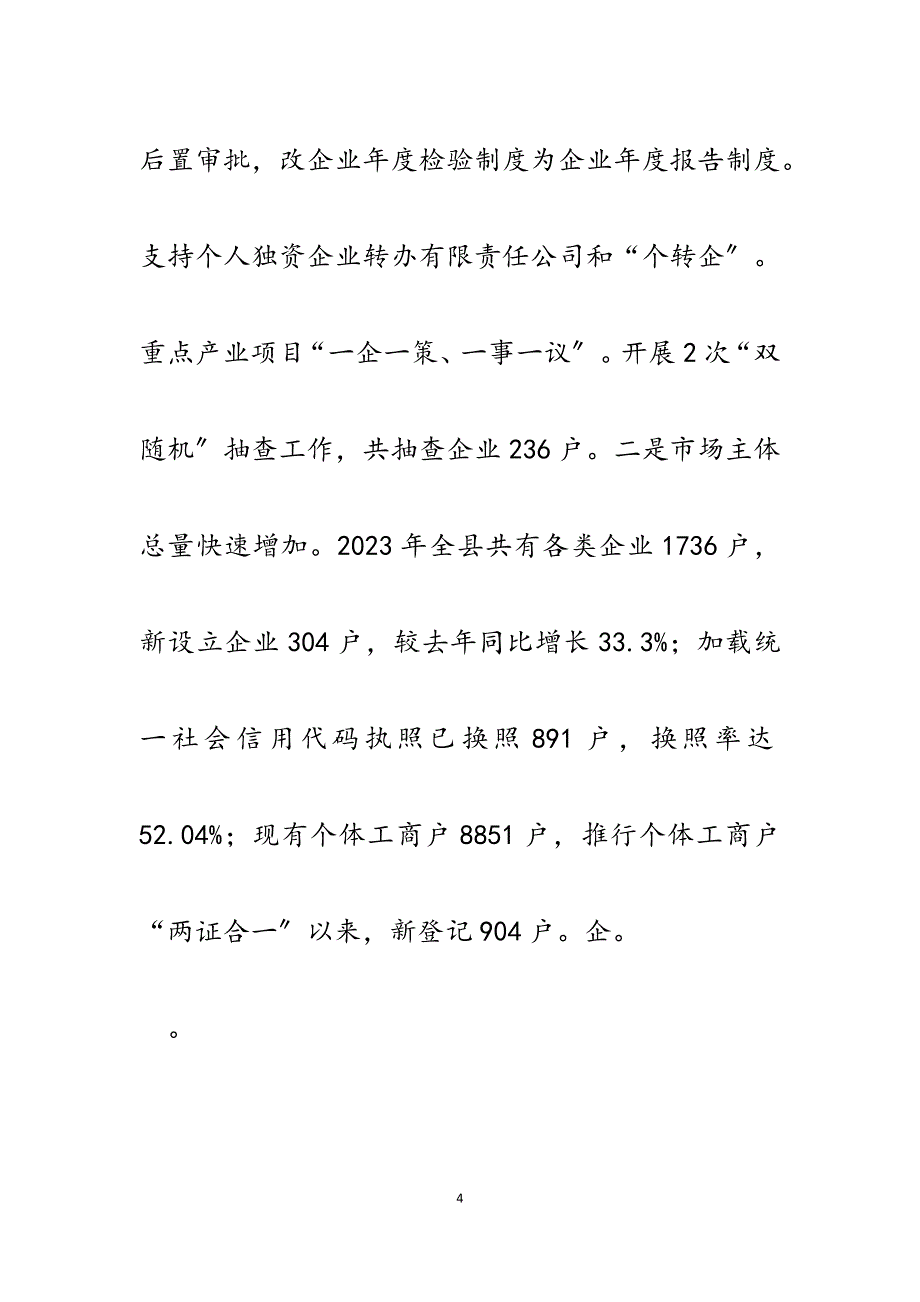 后置审批，改企业年度检验制度为企业年度报告制度。支持个人独资企业转办有限责任公司和“个转企”。重点产业项目“一企一策、一事一议”。开展2次“双随机”抽查工作，共抽查企业236户。二是市场主体总量快速增加。2023年全县共有各类企业1736户，新设立企业304户，较去年同比增长33.3%；加载统一社会信用代码执照已换照891户，换照率达52.04%；现有个体工商户8851户，推行个体工商户“两证合一”以来，新登记904户。企。

。

4